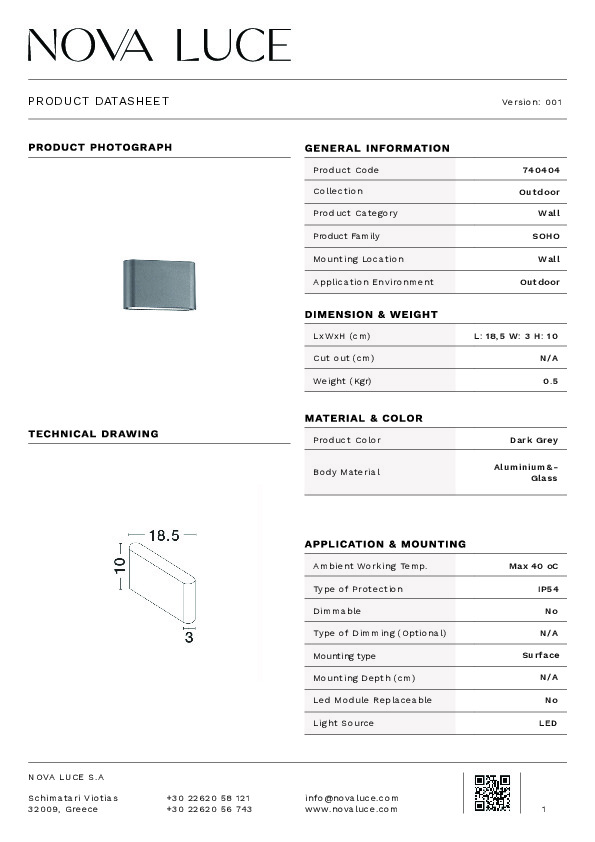 NOVA LUCE

PRODUCT DATASHEET

Version: 001

PRODUCT PHOTOGRAPH

TECHNICAL DRAWING

18.5
10
3

GENERAL INFORMATION

| Product Code | 740404 |
|---|---|
| Collection | Outdoor |
| Product Category | Wall |
| Product Family | SOHO |
| Mounting Location | Wall |
| Application Environment | Outdoor |

DIMENSION & WEIGHT

| LxWxH (cm) | L: 18,5 W: 3 H: 10 |
|---|---|
| Cut out (cm) | N/A |
| Weight (Kgr) | 0.5 |

MATERIAL & COLOR

| Product Color | Dark Grey |
|---|---|
| Body Material | Aluminium&-Glass |

APPLICATION & MOUNTING

| Ambient Working Temp. | Max 40 oC |
|---|---|
| Type of Protection | IP54 |
| Dimmable | No |
| Type of Dimming (Optional) | N/A |
| Mounting type | Surface |
| Mounting Depth (cm) | N/A |
| Led Module Replaceable | No |
| Light Source | LED |

NOVA LUCE S.A

Schimatari Viotias
32009, Greece

+30 22620 58 121
+30 22620 56 743

info@novaluce.com
www.novaluce.com

1